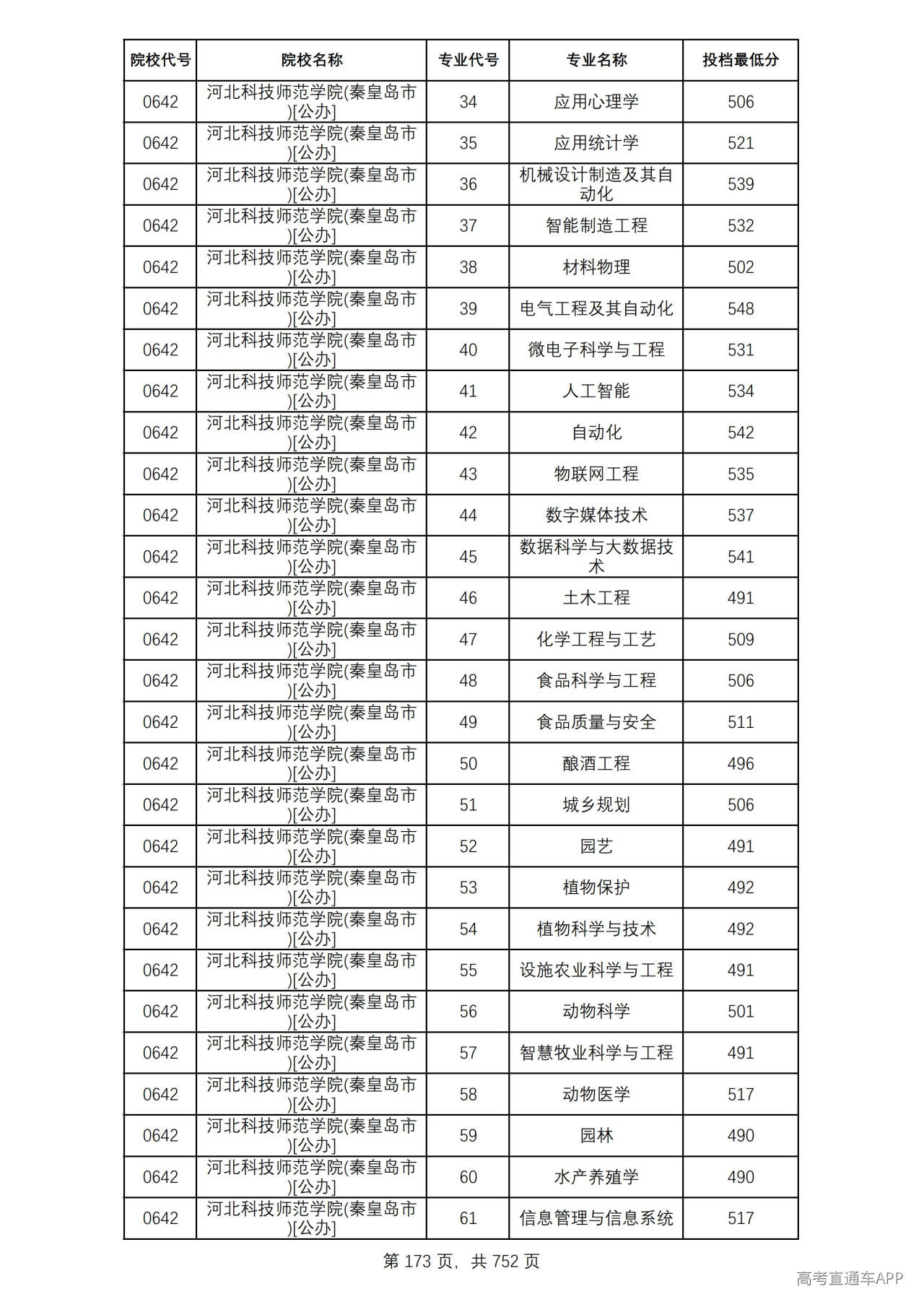 | 院校代号 | 院校名称 | 专业代号 | 专业名称 | 投档最低分 |
|---|---|---|---|---|
| 0642 | 河北科技师范学院(秦皇岛市)[公办] | 34 | 应用心理学 | 506 |
| 0642 | 河北科技师范学院(秦皇岛市)[公办] | 35 | 应用统计学 | 521 |
| 0642 | 河北科技师范学院(秦皇岛市)[公办] | 36 | 机械设计制造及其自动化 | 539 |
| 0642 | 河北科技师范学院(秦皇岛市)[公办] | 37 | 智能制造工程 | 532 |
| 0642 | 河北科技师范学院(秦皇岛市)[公办] | 38 | 材料物理 | 502 |
| 0642 | 河北科技师范学院(秦皇岛市)[公办] | 39 | 电气工程及其自动化 | 548 |
| 0642 | 河北科技师范学院(秦皇岛市)[公办] | 40 | 微电子科学与工程 | 531 |
| 0642 | 河北科技师范学院(秦皇岛市)[公办] | 41 | 人工智能 | 534 |
| 0642 | 河北科技师范学院(秦皇岛市)[公办] | 42 | 自动化 | 542 |
| 0642 | 河北科技师范学院(秦皇岛市)[公办] | 43 | 物联网工程 | 535 |
| 0642 | 河北科技师范学院(秦皇岛市)[公办] | 44 | 数字媒体技术 | 537 |
| 0642 | 河北科技师范学院(秦皇岛市)[公办] | 45 | 数据科学与大数据技术 | 541 |
| 0642 | 河北科技师范学院(秦皇岛市)[公办] | 46 | 土木工程 | 491 |
| 0642 | 河北科技师范学院(秦皇岛市)[公办] | 47 | 化学工程与工艺 | 509 |
| 0642 | 河北科技师范学院(秦皇岛市)[公办] | 48 | 食品科学与工程 | 506 |
| 0642 | 河北科技师范学院(秦皇岛市)[公办] | 49 | 食品质量与安全 | 511 |
| 0642 | 河北科技师范学院(秦皇岛市)[公办] | 50 | 酿酒工程 | 496 |
| 0642 | 河北科技师范学院(秦皇岛市)[公办] | 51 | 城乡规划 | 506 |
| 0642 | 河北科技师范学院(秦皇岛市)[公办] | 52 | 园艺 | 491 |
| 0642 | 河北科技师范学院(秦皇岛市)[公办] | 53 | 植物保护 | 492 |
| 0642 | 河北科技师范学院(秦皇岛市)[公办] | 54 | 植物科学与技术 | 492 |
| 0642 | 河北科技师范学院(秦皇岛市)[公办] | 55 | 设施农业科学与工程 | 491 |
| 0642 | 河北科技师范学院(秦皇岛市)[公办] | 56 | 动物科学 | 501 |
| 0642 | 河北科技师范学院(秦皇岛市)[公办] | 57 | 智慧牧业科学与工程 | 491 |
| 0642 | 河北科技师范学院(秦皇岛市)[公办] | 58 | 动物医学 | 517 |
| 0642 | 河北科技师范学院(秦皇岛市)[公办] | 59 | 园林 | 490 |
| 0642 | 河北科技师范学院(秦皇岛市)[公办] | 60 | 水产养殖学 | 490 |
| 0642 | 河北科技师范学院(秦皇岛市)[公办] | 61 | 信息管理与信息系统 | 517 |

第173页，共752页

高考直通车APP